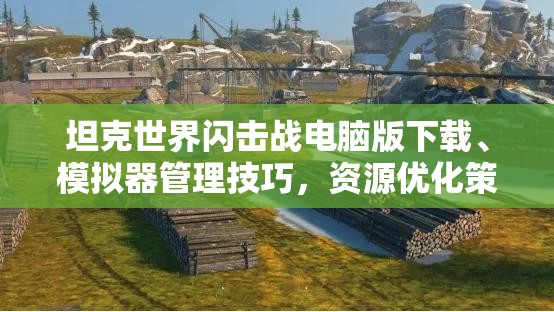 坦克世界闪击战电脑版下载、模拟器管理技巧，资源优化策